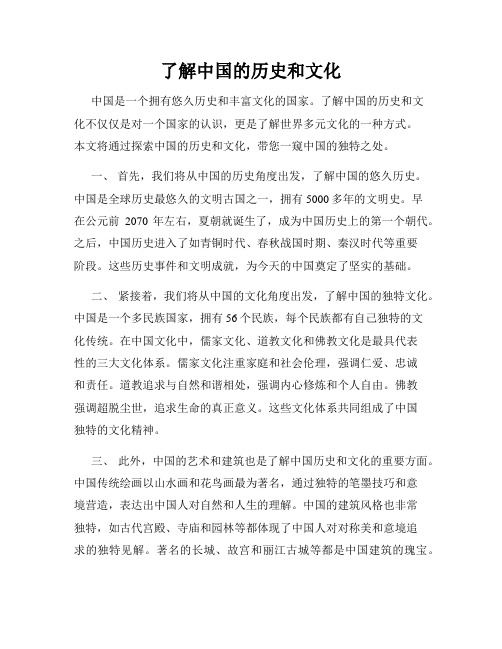 了解中国的历史和文化

中国是一个拥有悠久历史和丰富文化的国家。了解中国的历史和文化不仅仅是对一个国家的认识，更是了解世界多元文化的一种方式。本文将通过探索中国的历史和文化，带您一窥中国的独特之处。

一、 首先，我们将从中国的历史角度出发，了解中国的悠久历史。中国是全球历史最悠久的文明古国之一，拥有 5000 多年的文明史。早在公元前 2070 年左右，夏朝就诞生了，成为中国历史上的第一个朝代。之后，中国历史进入了如青铜时代、春秋战国时期、秦汉时代等重要阶段。这些历史事件和文明成就，为今天的中国奠定了坚实的基础。

二、 紧接着，我们将从中国的文化角度出发，了解中国的独特文化。中国是一个多民族国家，拥有 56 个民族，每个民族都有自己独特的文化传统。在中国文化中，儒家文化、道教文化和佛教文化是最具代表性的三大文化体系。儒家文化注重家庭和社会伦理，强调仁爱、忠诚和责任。道教追求与自然和谐相处，强调内心修炼和个人自由。佛教强调超脱尘世，追求生命的真正意义。这些文化体系共同组成了中国独特的文化精神。

三、 此外，中国的艺术和建筑也是了解中国历史和文化的重要方面。中国传统绘画以山水画和花鸟画最为著名，通过独特的笔墨技巧和意境营造，表达出中国人对自然和人生的理解。中国的建筑风格也非常独特，如古代宫殿、寺庙和园林等都体现了中国人对对称美和意境追求的独特见解。著名的长城、故宫和丽江古城等都是中国建筑的瑰宝。